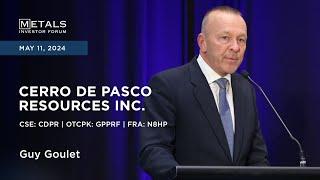 METALS
INVESTOR FORUM

MAY 11, 2024

CERRO DE PASCO RESOURCES INC.

CSE: CDPR | OTCPK: GPPRF | FRA: N8HP

Guy Goulet